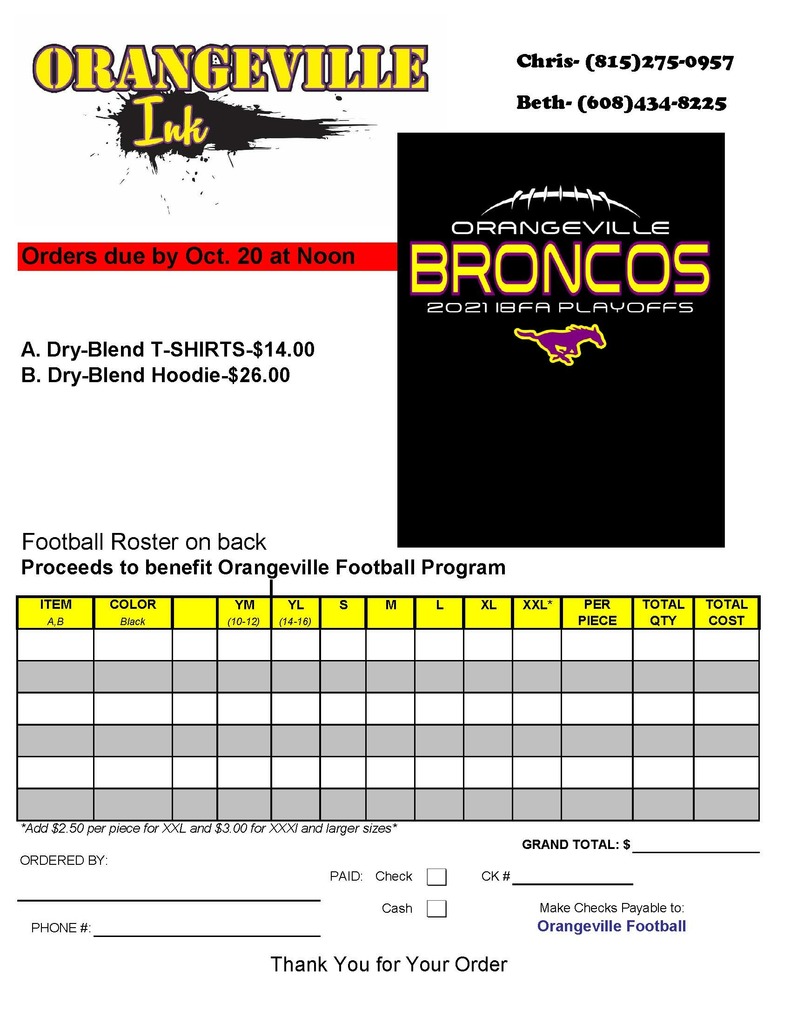 ORANGEVILLE
Ink

Chris- (815)275-0957

Beth- (608)434-8225

Orders due by Oct. 20 at Noon

ORANGEVILLE
BRONCOS
2021 IBFA PLAYOFFS

A. Dry-Blend T-SHIRTS-$14.00
B. Dry-Blend Hoodie-$26.00

Football Roster on back
Proceeds to benefit Orangeville Football Program

| ITEM A,B | COLOR Black | | YM (10-12) | YL (14-16) | S | M | L | XL | XXL* | PER PIECE | TOTAL QTY | TOTAL COST |
|---|---|---|---|---|---|---|---|---|---|---|---|---|
| | | | | | | | | | | | | |
| | | | | | | | | | | | | |
| | | | | | | | | | | | | |
| | | | | | | | | | | | | |
| | | | | | | | | | | | | |
| | | | | | | | | | | | | |

*Add $2.50 per piece for XXL and $3.00 for XXXl and larger sizes*

GRAND TOTAL: $

ORDERED BY:

PAID: Check CK #

Cash

Make Checks Payable to:
Orangeville Football

PHONE #:

Thank You for Your Order